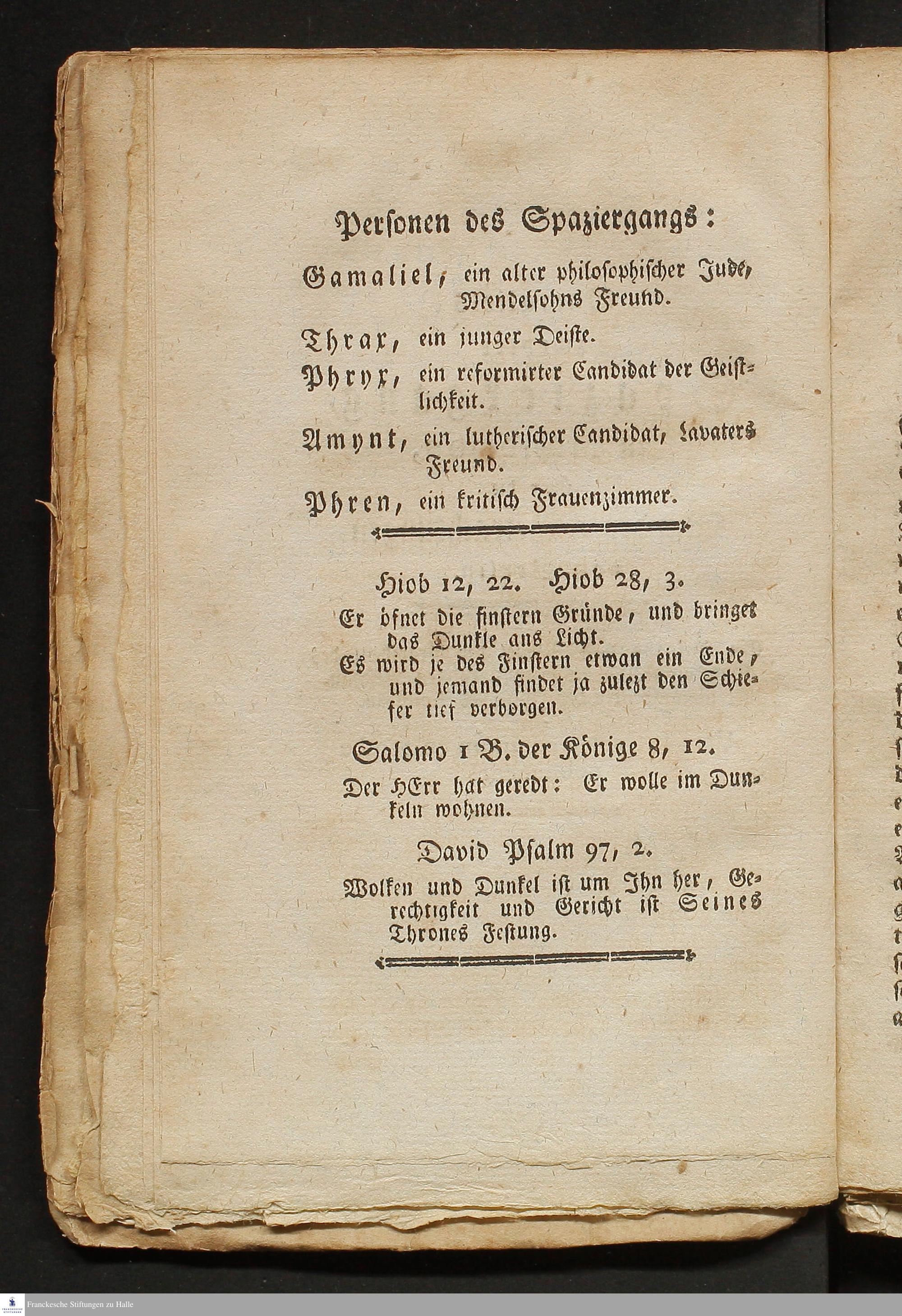 Personen des Spaziergangs:

Gamaliel, ein alter philosophischer Jude, Mendelsohns Freund.

Thrax, ein junger Deiste.

Phryx, ein reformirter Candidat der Geistlichkeit.

Amynt, ein lutherischer Candidat, Lavaters Freund.

Phren, ein kritisch Frauenzimmer.

Hiob 12, 22. Hiob 28, 3.

Er öfnet die finstern Gründe, und bringet das Dunkle ans Licht.

Es wird je des Finstern etwan ein Ende, und jemand findet ja zulezt den Schiefer tief verborgen.

Salomo 1 B. der Könige 8, 12.

Der HErr hat geredt: Er wolle im Dunkeln wohnen.

David Psalm 97, 2.

Wolken und Dunkel ist um Ihn her, Gerechtigkeit und Gericht ist Seines Thrones Festung.

Franckesche Stiftungen zu Halle